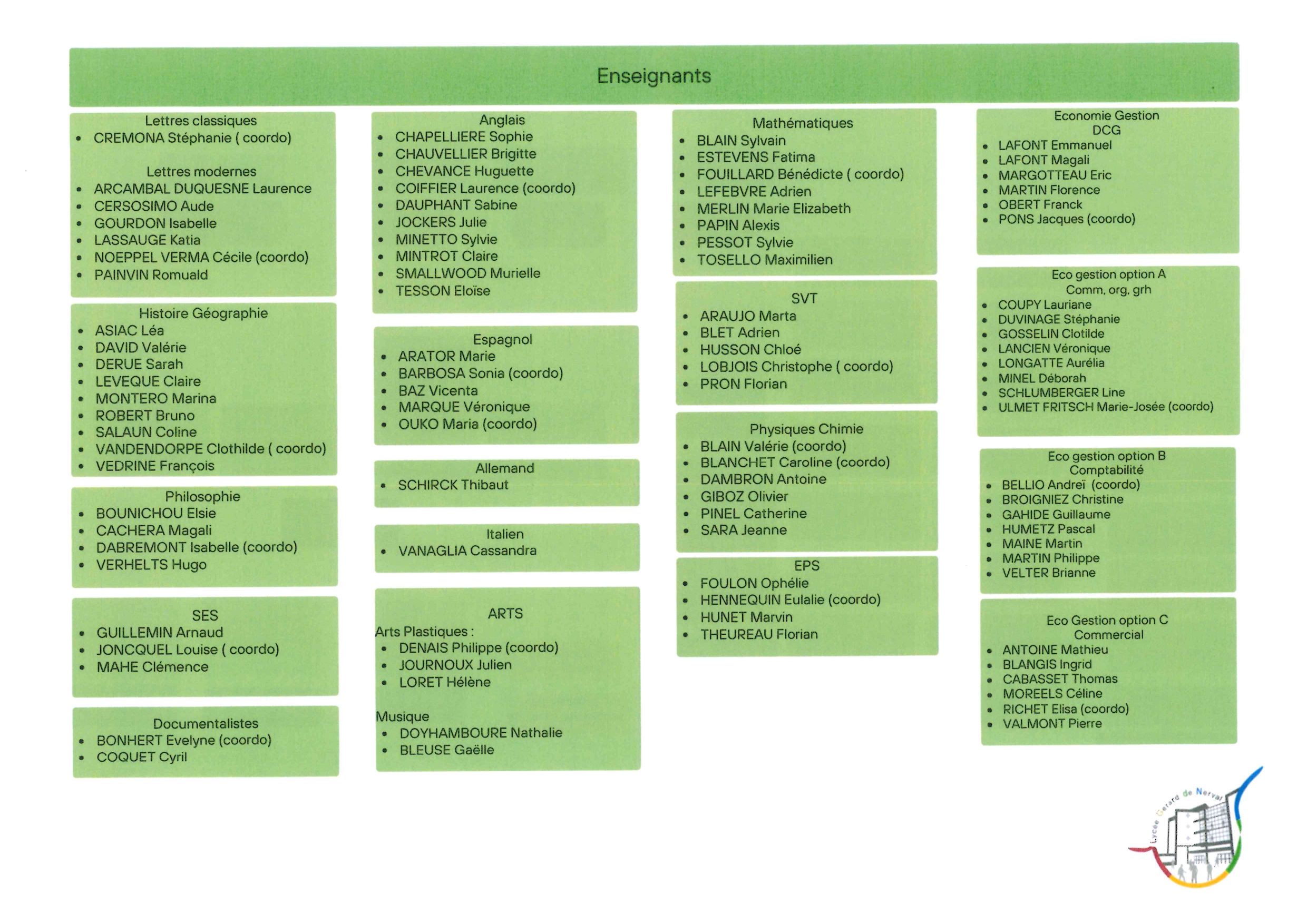 Enseignants

Lettres classiques
- CREMONA Stéphanie ( coordo)

Lettres modernes
- ARCAMBAL DUQUESNE Laurence
- CERSOSIMO Aude
- GOURDON Isabelle
- LASSAUGE Katia
- NOEPPEL VERMA Cécile (coordo)
- PAINVIN Romuald

Histoire Géographie
- ASIAC Léa
- DAVID Valérie
- DERUE Sarah
- LEVEQUE Claire
- MONTERO Marina
- ROBERT Bruno
- SALAUN Coline
- VANDENDORPE Clothilde ( coordo)
- VEDRINE François

Philosophie
- BOUNICHOU Elsie
- CACHERA Magali
- DABREMONT Isabelle (coordo)
- VERHELTS Hugo

SES
- GUILLEMIN Arnaud
- JONCQUEL Louise ( coordo)
- MAHE Clémence

Documentalistes
- BONHERT Evelyne (coordo)
- COQUET Cyril

Anglais
- CHAPELLIERE Sophie
- CHAUVELLIER Brigitte
- CHEVANCE Huguette
- COIFFIER Laurence (coordo)
- DAUPHANT Sabine
- JOCKERS Julie
- MINETTO Sylvie
- MINTROT Claire
- SMALLWOOD Murielle
- TESSON Eloïse

Espagnol
- ARATOR Marie
- BARBOSA Sonia (coordo)
- BAZ Vicenta
- MARQUE Véronique
- OUKO Maria (coordo)

Allemand
- SCHIRCK Thibaut

Italien
- VANAGLIA Cassandra

ARTS
Arts Plastiques :
- DENAIS Philippe (coordo)
- JOURNOUX Julien
- LORET Hélène

Musique
- DOYHAMBOURE Nathalie
- BLEUSE Gaëlle

Mathématiques
- BLAIN Sylvain
- ESTEVENS Fatima
- FOUILLARD Bénédicte ( coordo)
- LEFEBVRE Adrien
- MERLIN Marie Elizabeth
- PAPIN Alexis
- PESSOT Sylvie
- TOSELLO Maximilien

SVT
- ARAUJO Marta
- BLET Adrien
- HUSSON Chloé
- LOBJOIS Christophe ( coordo)
- PRON Florian

Physiques Chimie
- BLAIN Valérie (coordo)
- BLANCHET Caroline (coordo)
- DAMBRON Antoine
- GIBOZ Olivier
- PINEL Catherine
- SARA Jeanne

EPS
- FOULON Ophélie
- HENNEQUIN Eulalie (coordo)
- HUNET Marvin
- THEUREAU Florian

Economie Gestion
DCG
- LAFONT Emmanuel
- LAFONT Magali
- MARGOTTEAU Eric
- MARTIN Florence
- OBERT Franck
- PONS Jacques (coordo)

Eco gestion option A
Comm, org, grh
- COUPY Lauriane
- DUVINAGE Stéphanie
- GOSSELIN Clotilde
- LANCIEN Véronique
- LONGATTE Aurélia
- MINEL Déborah
- SCHLUMBERGER Line
- ULMET FRITSCH Marie-Josée (coordo)

Eco gestion option B
Comptabilité
- BELLIO Andreï (coordo)
- BROIGNIEZ Christine
- GAHIDE Guillaume
- HUMETZ Pascal
- MAINE Martin
- MARTIN Philippe
- VELTER Brianne

Eco Gestion option C
Commercial
- ANTOINE Mathieu
- BLANGIS Ingrid
- CABASSET Thomas
- MOREELS Céline
- RICHET Elisa (coordo)
- VALMONT Pierre

Lycée Gérard de Nerval